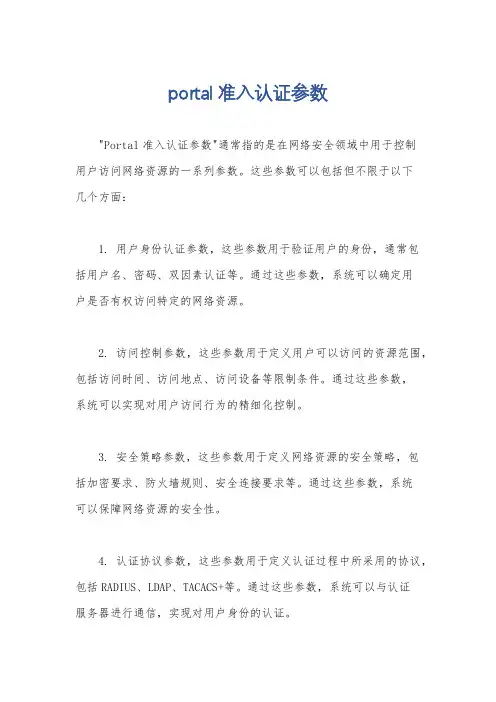 portal 准入认证参数

"Portal 准入认证参数"通常指的是在网络安全领域中用于控制用户访问网络资源的一系列参数。这些参数可以包括但不限于以下几个方面：

1. 用户身份认证参数，这些参数用于验证用户的身份，通常包括用户名、密码、双因素认证等。通过这些参数，系统可以确定用户是否有权访问特定的网络资源。

2. 访问控制参数，这些参数用于定义用户可以访问的资源范围，包括访问时间、访问地点、访问设备等限制条件。通过这些参数，系统可以实现对用户访问行为的精细化控制。

3. 安全策略参数，这些参数用于定义网络资源的安全策略，包括加密要求、防火墙规则、安全连接要求等。通过这些参数，系统可以保障网络资源的安全性。

4. 认证协议参数，这些参数用于定义认证过程中所采用的协议，包括 RADIUS、LDAP、TACACS+等。通过这些参数，系统可以与认证服务器进行通信，实现对用户身份的认证。